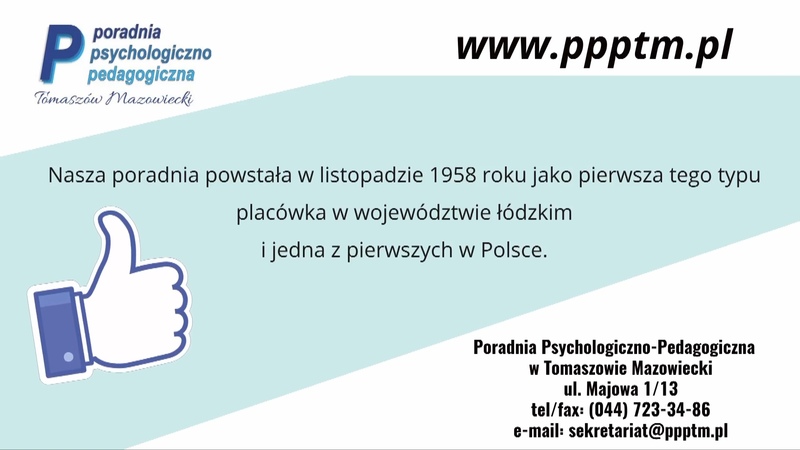 P poradnia
psychologiczno
pedagogiczna
Tomaszów Mazowiecki

www.ppptm.pl

Nasza poradnia powstała w listopadzie 1958 roku jako pierwsza tego typu placówka w województwie łódzkim i jedna z pierwszych w Polsce.

Poradnia Psychologiczno-Pedagogiczna
w Tomaszowie Mazowiecki
ul. Majowa 1/13
tel/fax: (044) 723-34-86
e-mail: sekretariat@ppptm.pl